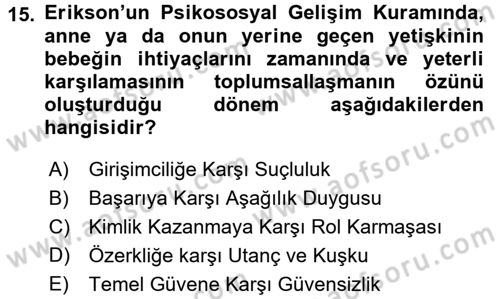 15. Erikson'un Psikososyal Gelişim Kuramında, anne ya da onun yerine geçen yetişkinin bebeğin ihtiyaçlarını zamanında ve yeterli karşılamasının toplumsallaşmanın özünü oluşturduğu dönem aşağıdakilerden hangisidir?

A) Girişimciliğe Karşı Suçluluk
B) Başarıya Karşı Aşağılık Duygusu
C) Kimlik Kazanmaya Karşı Rol Karmaşası
D) Özerkliğe karşı Utanç ve Kuşku
E) Temel Güvene Karşı Güvensizlik

www.aofsoru.com